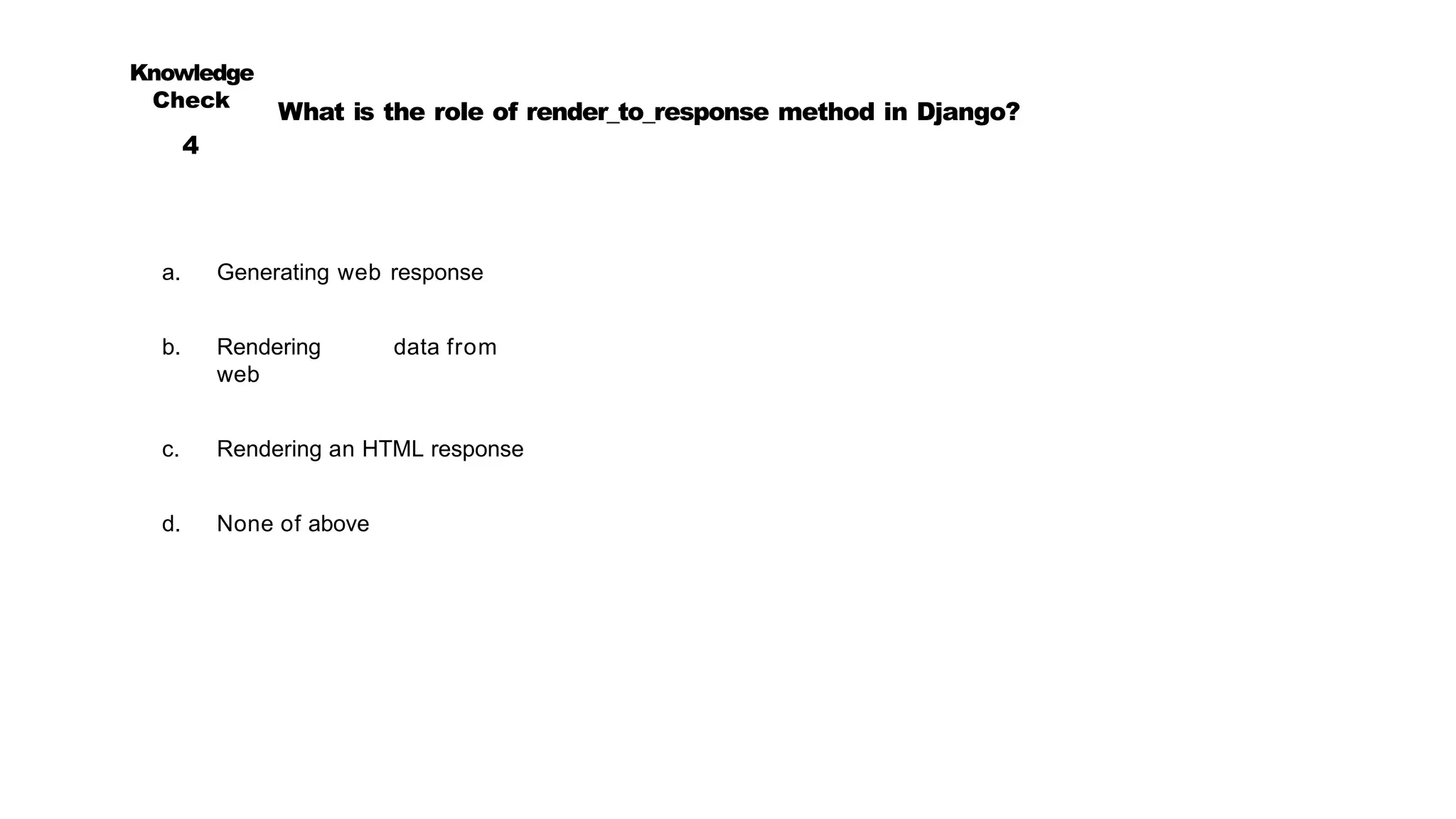 Knowledge Check
4

What is the role of render_to_response method in Django?

a. Generating web response

b. Rendering data from web

c. Rendering an HTML response

d. None of above